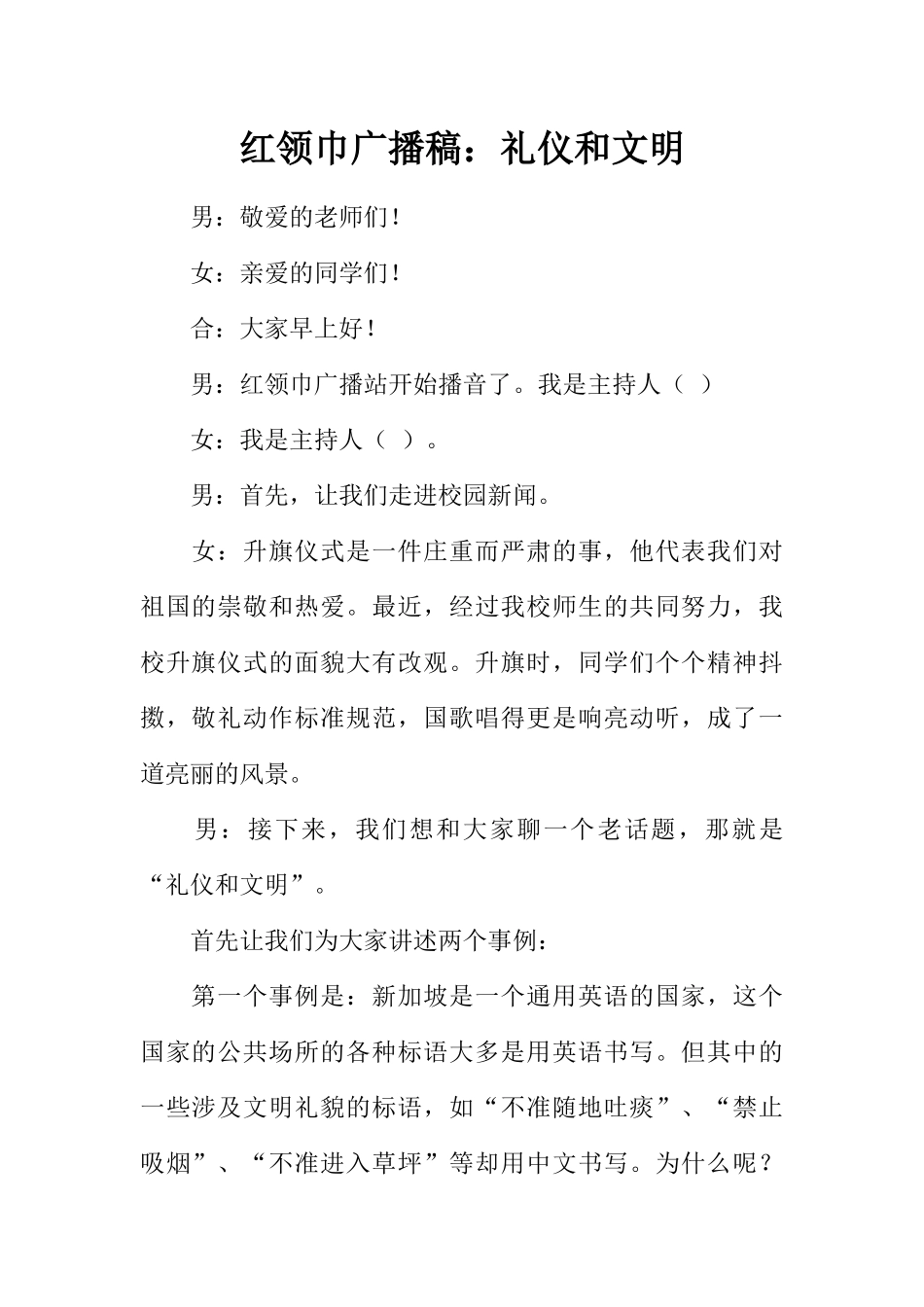 红领巾广播稿：礼仪和文明

男：敬爱的老师们！

女：亲爱的同学们！

合：大家早上好！

男：红领巾广播站开始播音了。我是主持人（ ）

女：我是主持人（ ）。

男：首先，让我们走进校园新闻。

女：升旗仪式是一件庄重而严肃的事，他代表我们对祖国的崇敬和热爱。最近，经过我校师生的共同努力，我校升旗仪式的面貌大有改观。升旗时，同学们个个精神抖擞，敬礼动作标准规范，国歌唱得更是响亮动听，成了一道亮丽的风景。

男：接下来，我们想和大家聊一个老话题，那就是“礼仪和文明”。

首先让我们为大家讲述两个事例：

第一个事例是：新加坡是一个通用英语的国家，这个国家的公共场所的各种标语大多是用英语书写。但其中的一些涉及文明礼貌的标语，如“不准随地吐痰”、“禁止吸烟”、“不准进入草坪”等却用中文书写。为什么呢？